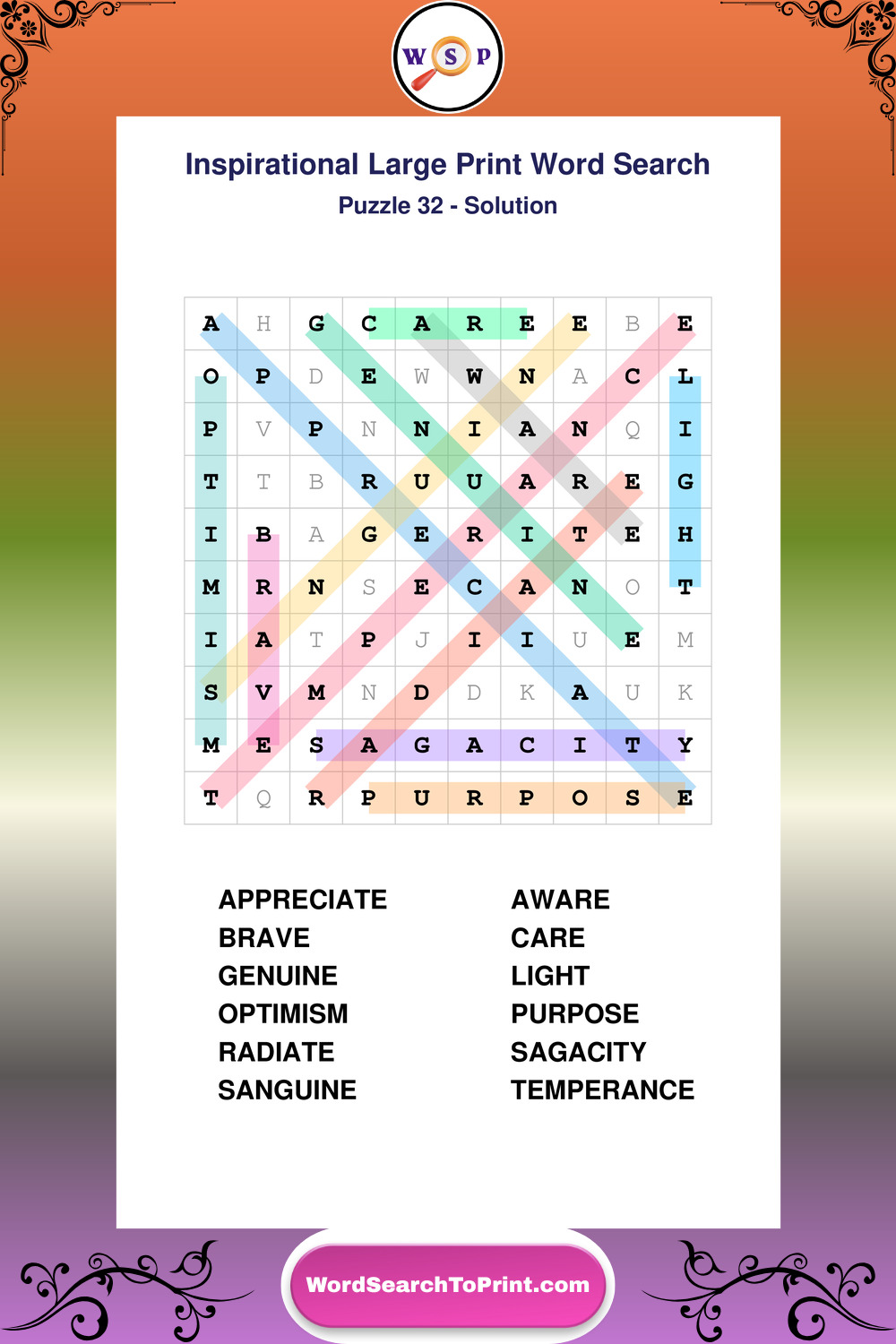 W S P

Inspirational Large Print Word Search
Puzzle 32 - Solution

| A | H | G | C | A | R | E | E | B | E |
|---|---|---|---|---|---|---|---|---|---|
| O | P | D | E | W | W | N | A | C | L |
| P | V | P | N | N | I | A | N | Q | I |
| T | T | B | R | U | U | A | R | E | G |
| I | B | A | G | E | R | I | T | E | H |
| M | R | N | S | E | C | A | N | O | T |
| I | A | T | P | J | I | I | U | E | M |
| S | V | M | N | D | D | K | A | U | K |
| M | E | S | A | G | A | C | I | T | Y |
| T | Q | R | P | U | R | P | O | S | E |

APPRECIATE
BRAVE
GENUINE
OPTIMISM
RADIATE
SANGUINE

AWARE
CARE
LIGHT
PURPOSE
SAGACITY
TEMPERANCE

WordSearchToPrint.com